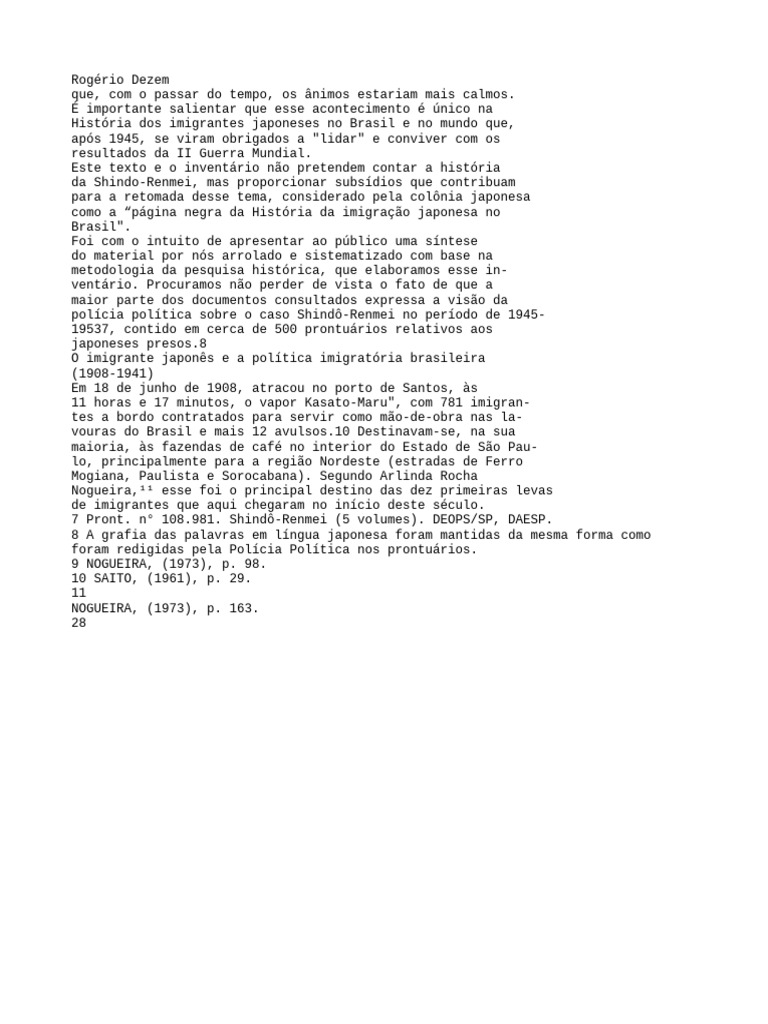 Rogério Dezem
que, com o passar do tempo, os ânimos estariam mais calmos.
É importante salientar que esse acontecimento é único na História dos imigrantes japoneses no Brasil e no mundo que, após 1945, se viram obrigados a "lidar" e conviver com os resultados da II Guerra Mundial.
Este texto e o inventário não pretendem contar a história da Shindo-Renmei, mas proporcionar subsídios que contribuam para a retomada desse tema, considerado pela colônia japonesa como a “página negra da História da imigração japonesa no Brasil".
Foi com o intuito de apresentar ao público uma síntese do material por nós arrolado e sistematizado com base na metodologia da pesquisa histórica, que elaboramos esse inventário. Procuramos não perder de vista o fato de que a maior parte dos documentos consultados expressa a visão da polícia política sobre o caso Shindô-Renmei no período de 1945-19537, contido em cerca de 500 prontuários relativos aos japoneses presos.8
O imigrante japonês e a política imigratória brasileira (1908-1941)
Em 18 de junho de 1908, atracou no porto de Santos, às 11 horas e 17 minutos, o vapor Kasato-Maru", com 781 imigrantes a bordo contratados para servir como mão-de-obra nas lavouras do Brasil e mais 12 avulsos.10 Destinavam-se, na sua maioria, às fazendas de café no interior do Estado de São Paulo, principalmente para a região Nordeste (estradas de Ferro Mogiana, Paulista e Sorocabana). Segundo Arlinda Rocha Nogueira,¹¹ esse foi o principal destino das dez primeiras levas de imigrantes que aqui chegaram no início deste século.
7 Pront. n° 108.981. Shindô-Renmei (5 volumes). DEOPS/SP, DAESP.
8 A grafia das palavras em língua japonesa foram mantidas da mesma forma como foram redigidas pela Polícia Política nos prontuários.
9 NOGUEIRA, (1973), p. 98.
10 SAITO, (1961), p. 29.
11
NOGUEIRA, (1973), p. 163.
28